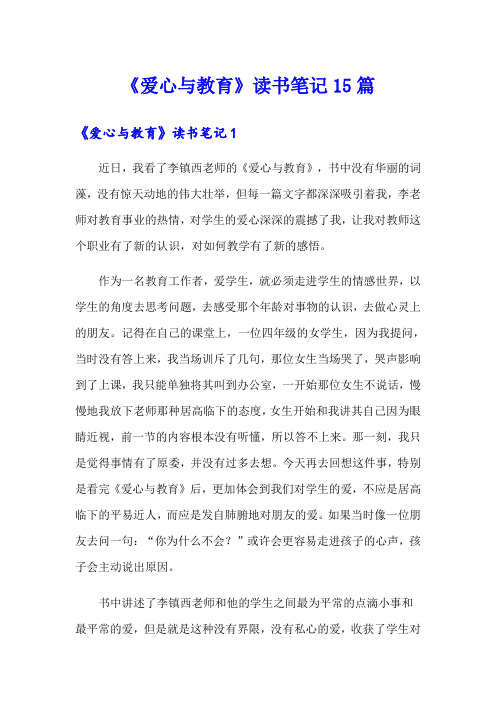 《爱心与教育》读书笔记15篇

《爱心与教育》读书笔记1

近日，我看了李镇西老师的《爱心与教育》，书中没有华丽的词藻，没有惊天动地的伟大壮举，但每一篇文字都深深吸引着我，李老师对教育事业的热情，对学生的爱心深深的震撼了我，让我对教师这个职业有了新的认识，对如何教学有了新的感悟。

作为一名教育工作者，爱学生，就必须走进学生的情感世界，以学生的角度去思考问题，去感受那个年龄对事物的认识，去做心灵上的朋友。记得在自己的课堂上，一位四年级的女学生，因为我提问，当时没有答上来，我当场训斥了几句，那位女生当场哭了，哭声影响到了上课，我只能单独将其叫到办公室，一开始那位女生不说话，慢慢地我放下老师那种居高临下的态度，女生开始和我讲其自己因为眼睛近视，前一节的内容根本没有听懂，所以答不上来。那一刻，我只是觉得事情有了原委，并没有过多去想。今天再去回想这件事，特别是看完《爱心与教育》后，更加体会到我们对学生的爱，不应是居高临下的平易近人，而应是发自肺腑地对朋友的爱。如果当时像一位朋友去问一句：“你为什么不会？”或许会更容易走进孩子的心声，孩子会主动说出原因。

书中讲述了李镇西老师和他的学生之间最为平常的点滴小事和最平常的爱，但是就是这种没有界限，没有私心的爱，收获了学生对